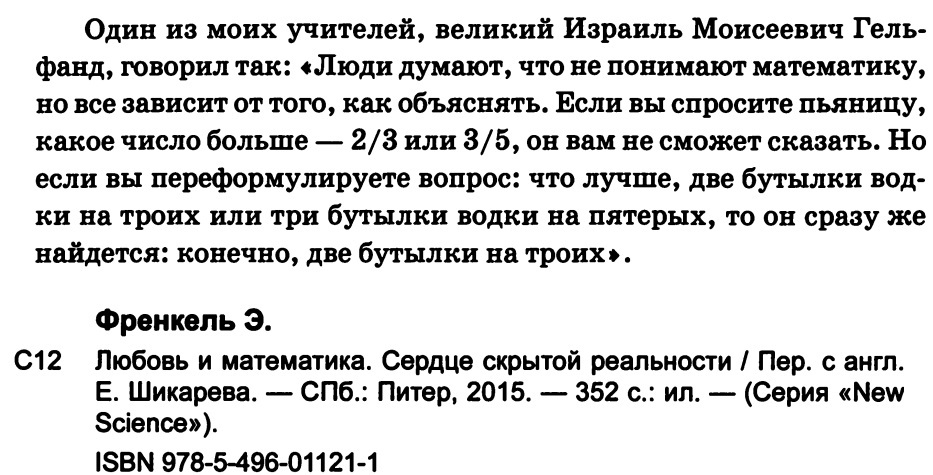 Один из моих учителей, великий Израиль Моисеевич Гельфанд, говорил так: «Люди думают, что не понимают математику, но все зависит от того, как объяснять. Если вы спросите пьяницу, какое число больше — 2/3 или 3/5, он вам не сможет сказать. Но если вы переформулируете вопрос: что лучше, две бутылки водки на троих или три бутылки водки на пятерых, то он сразу же найдется: конечно, две бутылки на троих».

Френкель Э.

С12 Любовь и математика. Сердце скрытой реальности / Пер. с англ. Е. Шикарева. — СПб.: Питер, 2015. — 352 с.: ил. — (Серия «New Science»).

ISBN 978-5-496-01121-1